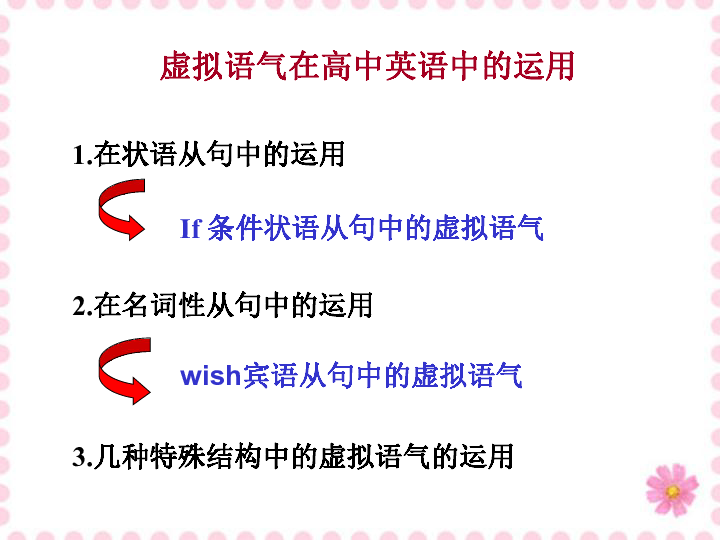 虚拟语气在高中英语中的运用

1.在状语从句中的运用

If 条件状语从句中的虚拟语气

2.在名词性从句中的运用

wish宾语从句中的虚拟语气

3.几种特殊结构中的虚拟语气的运用